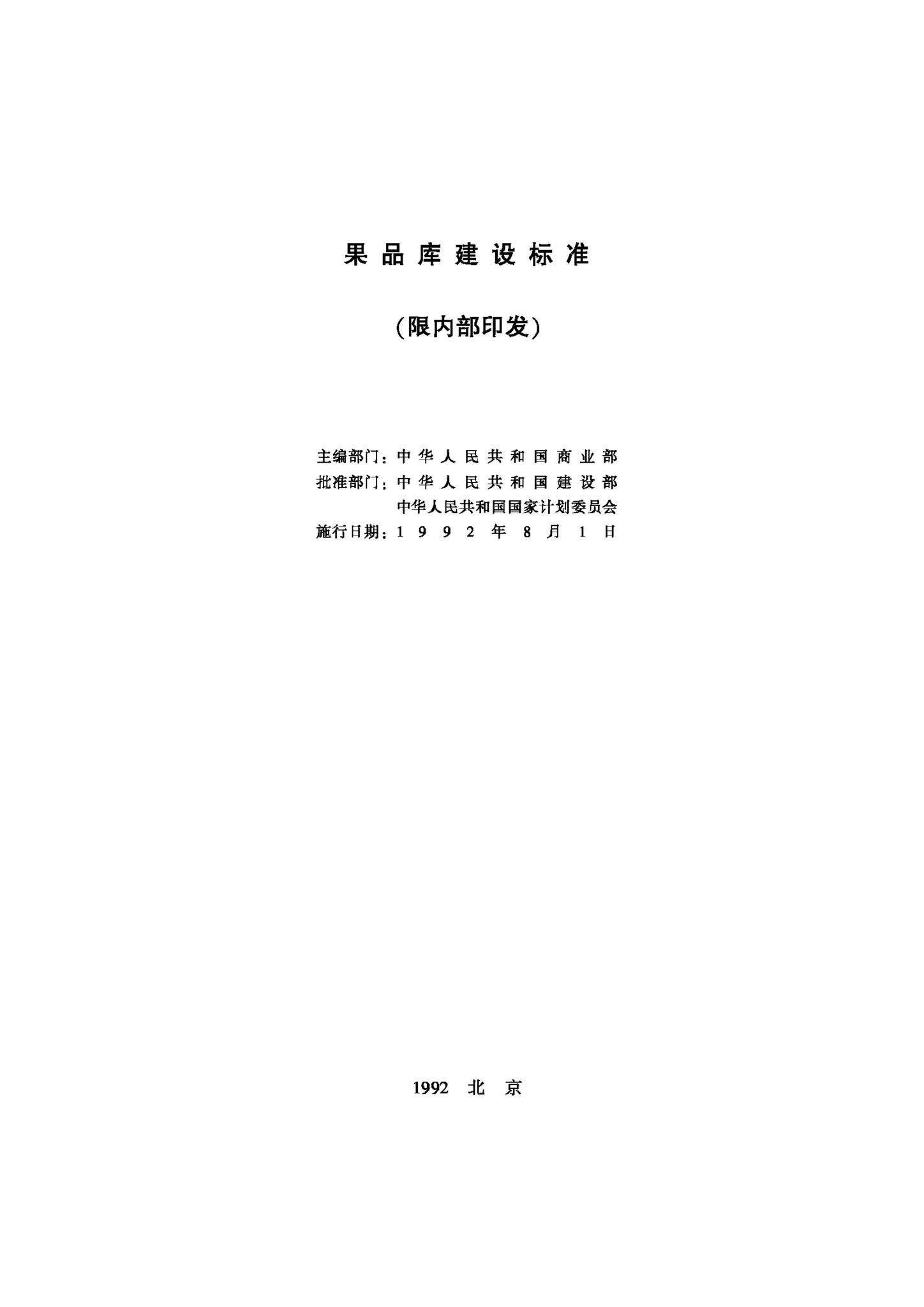 果品库建设标准

(限内部印发)

主编部门：中华人民共和国商业部
批准部门：中华人民共和国建设部
中华人民共和国国家计划委员会
施行日期：1992年8月1日

1992 北京